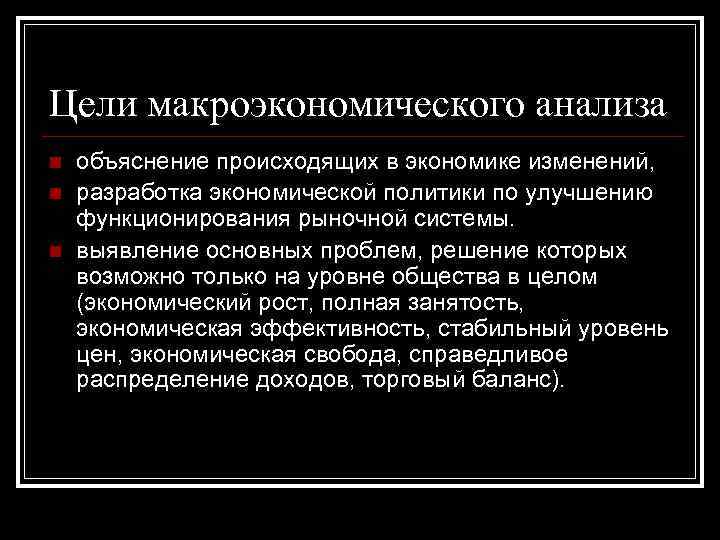 Цели макроэкономического анализа

• объяснение происходящих в экономике изменений,
• разработка экономической политики по улучшению функционирования рыночной системы.
• выявление основных проблем, решение которых возможно только на уровне общества в целом (экономический рост, полная занятость, экономическая эффективность, стабильный уровень цен, экономическая свобода, справедливое распределение доходов, торговый баланс).